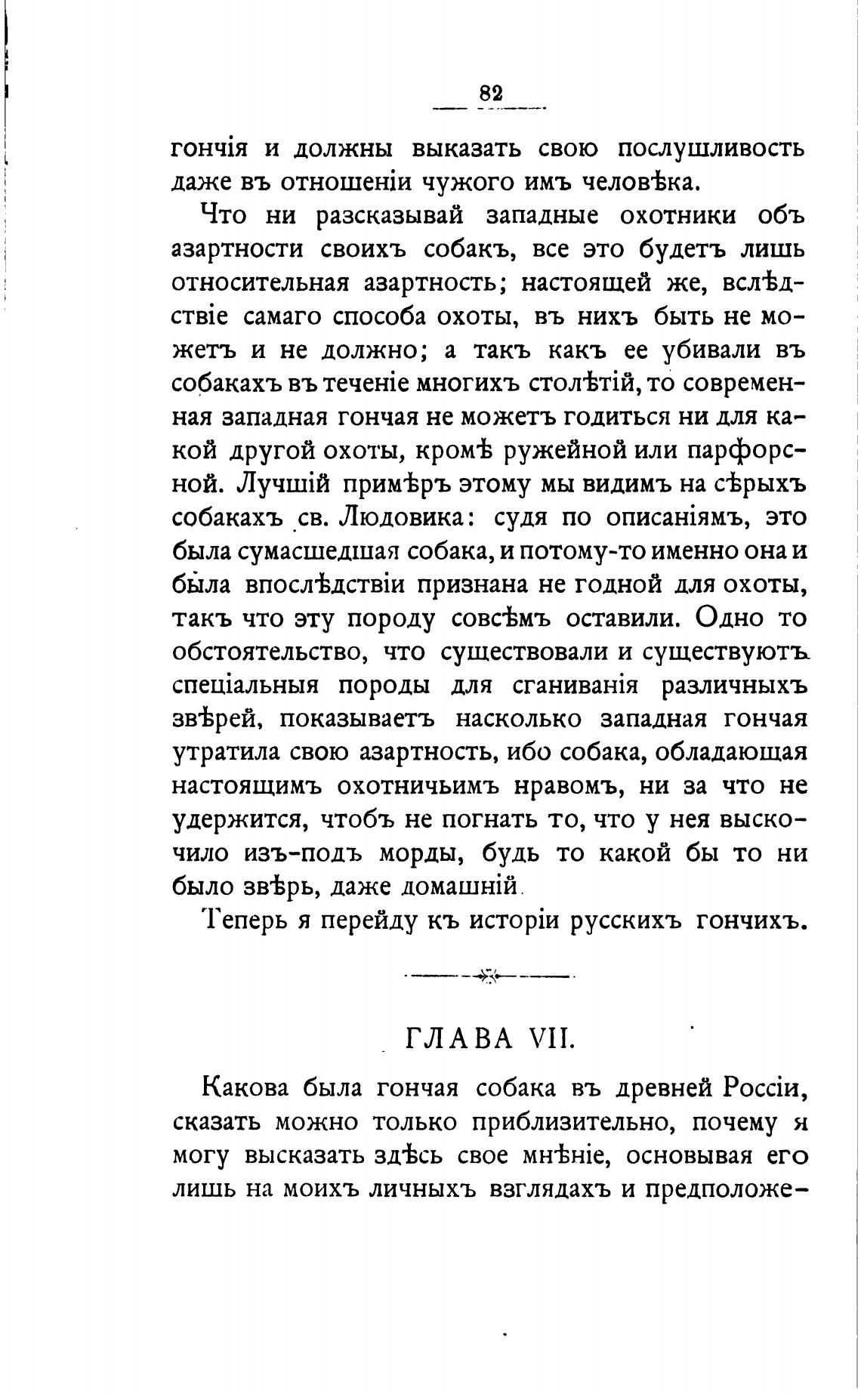 82

гончія и должны выказать свою послушливость даже въ отношеніи чужого имъ человѣка.

Что ни разсказывай западные охотники объ азартности своихъ собакъ, все это будетъ лишь относительная азартность; настоящей же, вслѣдствіе самаго способа охоты, въ нихъ быть не можетъ и не должно; а такъ какъ ее убивали въ собакахъ въ теченіе многихъ столѣтій, то современная западная гончая не можетъ годиться ни для какой другой охоты, кромѣ ружейной или парфорсной. Лучшій примѣръ этому мы видимъ на сѣрыхъ собакахъ св. Людовика: судя по описаніямъ, это была сумасшедшая собака, и потому-то именно она и была впослѣдствіи признана не годной для охоты, такъ что эту породу совсѣмъ оставили. Одно то обстоятельство, что существовали и существуютъ спеціальныя породы для сганиванія различныхъ звѣрей, показываетъ насколько западная гончая утратила свою азартность, ибо собака, обладающая настоящимъ охотничьимъ нравомъ, ни за что не удержится, чтобъ не погнать то, что у нея выскочило изъ-подъ морды, будь то какой бы то ни было звѣрь, даже домашній.

Теперь я перейду къ исторіи русскихъ гончихъ.

ГЛАВА VII.

Какова была гончая собака въ древней Россіи, сказать можно только приблизительно, почему я могу высказать здѣсь свое мнѣніе, основывая его лишь на моихъ личныхъ взглядахъ и предположе-